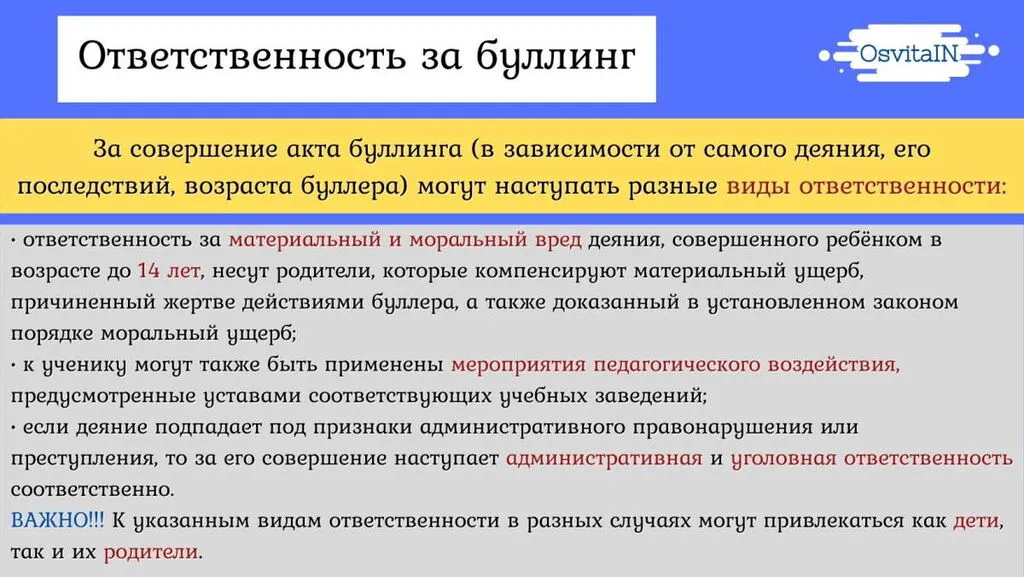 Ответственность за буллинг

OsvitaIN

За совершение акта буллинга (в зависимости от самого деяния, его последствий, возраста буллера) могут наступать разные виды ответственности:

· ответственность за материальный и моральный вред деяния, совершенного ребёнком в возрасте до 14 лет, несут родители, которые компенсируют материальный ущерб, причиненный жертве действиями буллера, а также доказанный в установленном законом порядке моральный ущерб;
· к ученику могут также быть применены мероприятия педагогического воздействия, предусмотренные уставами соответствующих учебных заведений;
· если деяние подпадает под признаки административного правонарушения или преступления, то за его совершение наступает административная и уголовная ответственность соответственно.
ВАЖНО!!! К указанным видам ответственности в разных случаях могут привлекаться как дети, так и их родители.